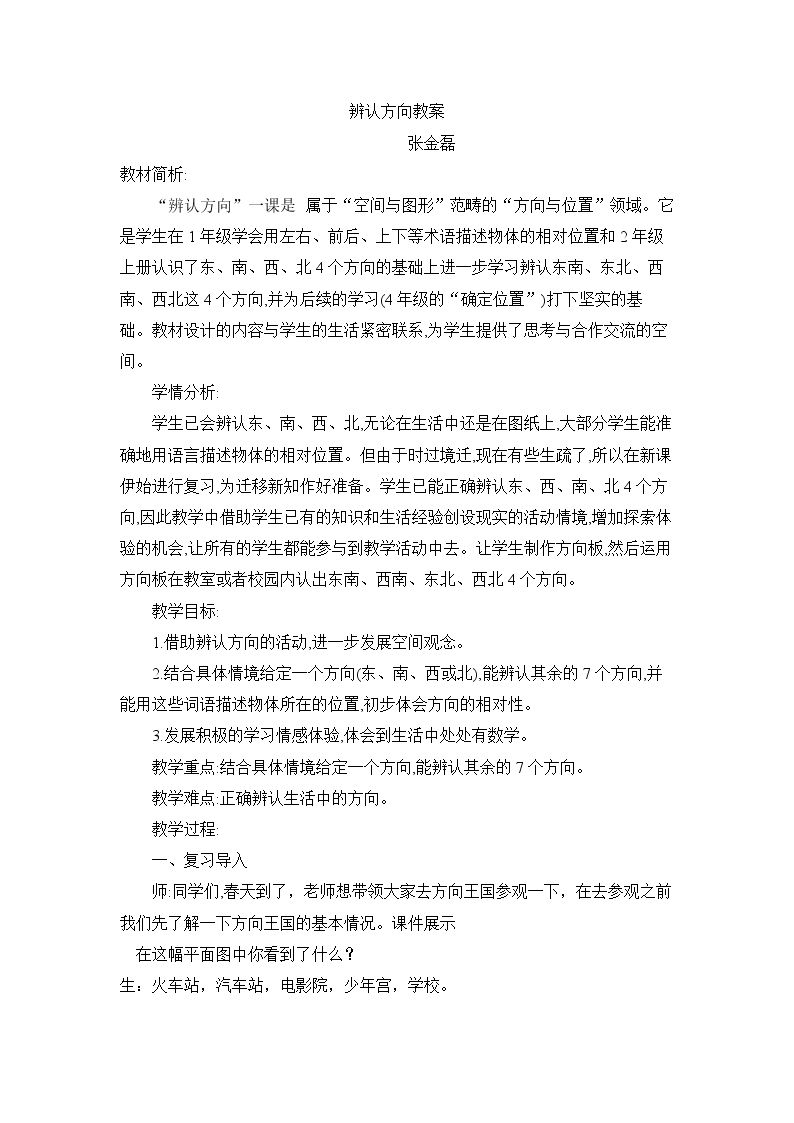 辨认方向教案

张金磊

教材简析:

“辨认方向”一课是 属于“空间与图形”范畴的“方向与位置”领域。它是学生在1年级学会用左右、前后、上下等术语描述物体的相对位置和2年级上册认识了东、南、西、北4个方向的基础上进一步学习辨认东南、东北、西南、西北这4个方向,并为后续的学习(4年级的“确定位置”)打下坚实的基础。教材设计的内容与学生的生活紧密联系,为学生提供了思考与合作交流的空间。

学情分析:

学生已会辨认东、南、西、北,无论在生活中还是在图纸上,大部分学生能准确地用语言描述物体的相对位置。但由于时过境迁,现在有些生疏了,所以在新课伊始进行复习,为迁移新知作好准备。学生已能正确辨认东、西、南、北4个方向,因此教学中借助学生已有的知识和生活经验创设现实的活动情境,增加探索体验的机会,让所有的学生都能参与到教学活动中去。让学生制作方向板,然后运用方向板在教室或者校园内认出东南、西南、东北、西北4个方向。

教学目标:

1.借助辨认方向的活动,进一步发展空间观念。

2.结合具体情境给定一个方向(东、南、西或北),能辨认其余的7个方向,并能用这些词语描述物体所在的位置,初步体会方向的相对性。

3.发展积极的学习情感体验,体会到生活中处处有数学。

教学重点:结合具体情境给定一个方向,能辨认其余的7个方向。

教学难点:正确辨认生活中的方向。

教学过程:

一、复习导入

师:同学们,春天到了,老师想带领大家去方向王国参观一下,在去参观之前我们先了解一下方向王国的基本情况。课件展示

在这幅平面图中你看到了什么?

生:火车站,汽车站,电影院,少年宫,学校。